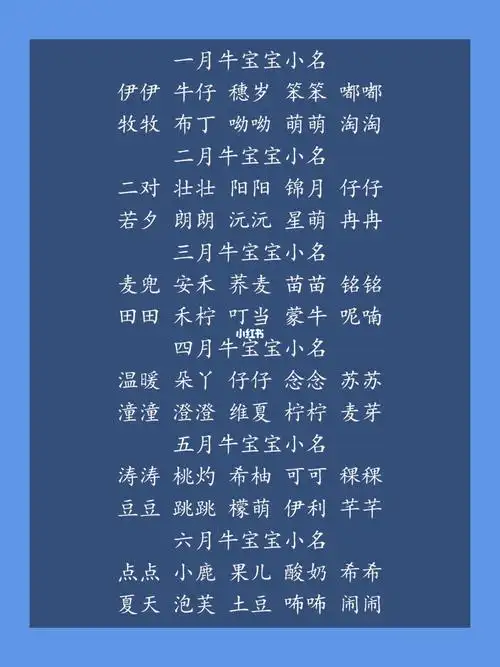 一月牛宝宝小名
伊伊 牛仔 穗岁 笨笨 嘟嘟
牧牧 布丁 呦呦 萌萌 淘淘
二月牛宝宝小名
二对 壮壮 阳阳 锦月 仔仔
若夕 朗朗 沅沅 星萌 冉冉
三月牛宝宝小名
麦兜 安禾 荞麦 苗苗 铭铭
田田 禾柠 叮当 蒙牛 呢喃
小红书
四月牛宝宝小名
温暖 朵丫 仔仔 念念 苏苏
潼潼 澄澄 维夏 柠柠 麦芽
五月牛宝宝小名
涛涛 桃灼 希柚 可可 稞稞
豆豆 跳跳 檬萌 伊利 芊芊
六月牛宝宝小名
点点 小鹿 果儿 酸奶 希希
夏天 泡芙 土豆 咘咘 闹闹